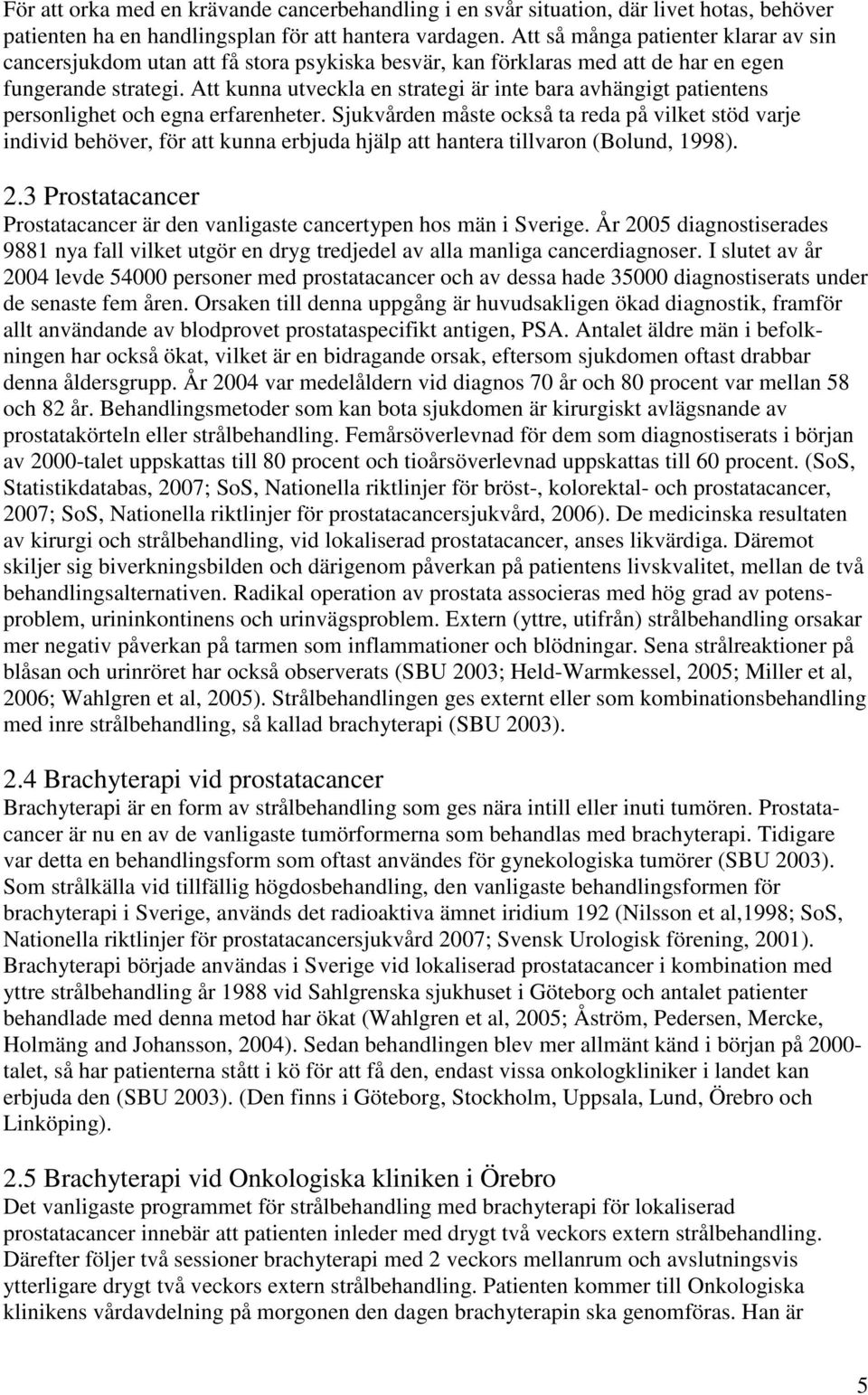 För att orka med en krävande cancerbehandling i en svår situation, där livet hotas, behöver patienten ha en handlingsplan för att hantera vardagen. Att så många patienter klarar av sin cancersjukdom utan att få stora psykiska besvär, kan förklaras med att de har en egen fungerande strategi. Att kunna utveckla en strategi är inte bara avhängigt patientens personlighet och egna erfarenheter. Sjukvården måste också ta reda på vilket stöd varje individ behöver, för att kunna erbjuda hjälp att hantera tillvaron (Bolund, 1998).

2.3 Prostatacancer
Prostatacancer är den vanligaste cancertypen hos män i Sverige. År 2005 diagnostiserades 9881 nya fall vilket utgör en dryg tredjedel av alla manliga cancerdiagnoser. I slutet av år 2004 levde 54000 personer med prostatacancer och av dessa hade 35000 diagnostiserats under de senaste fem åren. Orsaken till denna uppgång är huvudsakligen ökad diagnostik, framför allt användande av blodprovet prostataspecifikt antigen, PSA. Antalet äldre män i befolkningen har också ökat, vilket är en bidragande orsak, eftersom sjukdomen oftast drabbar denna åldersgrupp. År 2004 var medelåldern vid diagnos 70 år och 80 procent var mellan 58 och 82 år. Behandlingsmetoder som kan bota sjukdomen är kirurgiskt avlägsnande av prostatakörteln eller strålbehandling. Femårsöverlevnad för dem som diagnostiserats i början av 2000-talet uppskattas till 80 procent och tioårsöverlevnad uppskattas till 60 procent. (SoS, Statistikdatabas, 2007; SoS, Nationella riktlinjer för bröst-, kolorektal- och prostatacancer, 2007; SoS, Nationella riktlinjer för prostatacancersjukvård, 2006). De medicinska resultaten av kirurgi och strålbehandling, vid lokaliserad prostatacancer, anses likvärdiga. Däremot skiljer sig biverkningsbilden och därigenom påverkan på patientens livskvalitet, mellan de två behandlingsalternativen. Radikal operation av prostata associeras med hög grad av potensproblem, urininkontinens och urinvägsproblem. Extern (yttre, utifrån) strålbehandling orsakar mer negativ påverkan på tarmen som inflammationer och blödningar. Sena strålreaktioner på blåsan och urinröret har också observerats (SBU 2003; Held-Warmkessel, 2005; Miller et al, 2006; Wahlgren et al, 2005). Strålbehandlingen ges externt eller som kombinationsbehandling med inre strålbehandling, så kallad brachyterapi (SBU 2003).

2.4 Brachyterapi vid prostatacancer
Brachyterapi är en form av strålbehandling som ges nära intill eller inuti tumören. Prostatacancer är nu en av de vanligaste tumörformerna som behandlas med brachyterapi. Tidigare var detta en behandlingsform som oftast användes för gynekologiska tumörer (SBU 2003). Som strålkälla vid tillfällig högdosbehandling, den vanligaste behandlingsformen för brachyterapi i Sverige, används det radioaktiva ämnet iridium 192 (Nilsson et al,1998; SoS, Nationella riktlinjer för prostatacancersjukvård 2007; Svensk Urologisk förening, 2001). Brachyterapi började användas i Sverige vid lokaliserad prostatacancer i kombination med yttre strålbehandling år 1988 vid Sahlgrenska sjukhuset i Göteborg och antalet patienter behandlade med denna metod har ökat (Wahlgren et al, 2005; Åström, Pedersen, Mercke, Holmäng and Johansson, 2004). Sedan behandlingen blev mer allmänt känd i början på 2000-talet, så har patienterna stått i kö för att få den, endast vissa onkologkliniker i landet kan erbjuda den (SBU 2003). (Den finns i Göteborg, Stockholm, Uppsala, Lund, Örebro och Linköping).

2.5 Brachyterapi vid Onkologiska kliniken i Örebro
Det vanligaste programmet för strålbehandling med brachyterapi för lokaliserad prostatacancer innebär att patienten inleder med drygt två veckors extern strålbehandling. Därefter följer två sessioner brachyterapi med 2 veckors mellanrum och avslutningsvis ytterligare drygt två veckors extern strålbehandling. Patienten kommer till Onkologiska klinikens vårdavdelning på morgonen den dagen brachyterapin ska genomföras. Han är

5